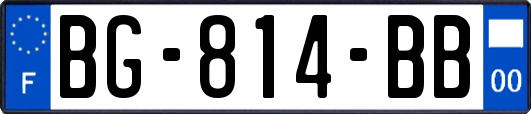 F
BG-814-BB
00